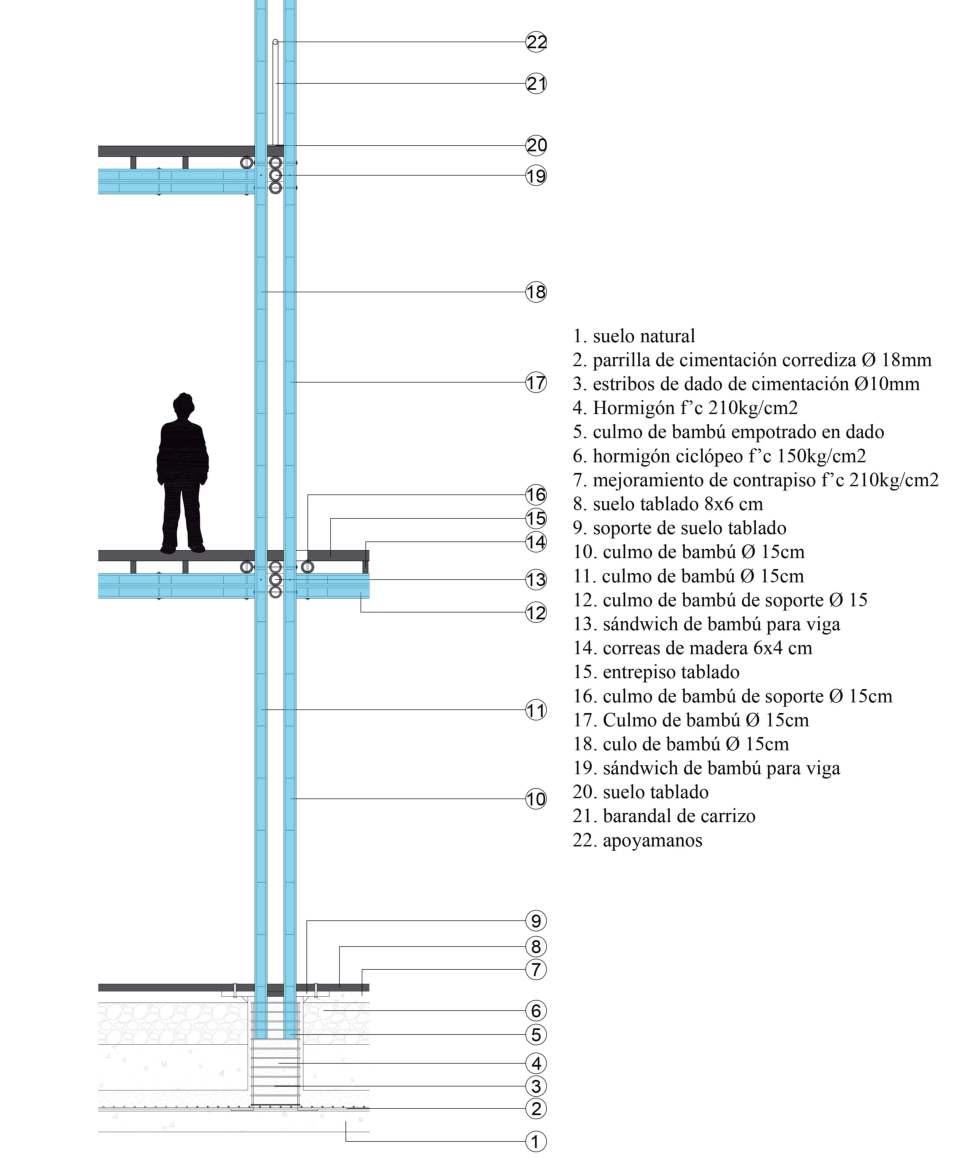 22
21
20
19
18
17
16
15
14
13
12
11
10
9
8
7
6
5
4
3
2
1

1. suelo natural
2. parrilla de cimentación corrediza Ø 18mm
3. estribos de dado de cimentación Ø10mm
4. Hormigón f'c 210kg/cm2
5. culmo de bambú empotrado en dado
6. hormigón ciclópeo f'c 150kg/cm2
7. mejoramiento de contrapiso f'c 210kg/cm2
8. suelo tablado 8x6 cm
9. soporte de suelo tablado
10. culmo de bambú Ø 15cm
11. culmo de bambú Ø 15cm
12. culmo de bambú de soporte Ø 15
13. sándwich de bambú para viga
14. correas de madera 6x4 cm
15. entrepiso tablado
16. culmo de bambú de soporte Ø 15cm
17. Culmo de bambú Ø 15cm
18. culo de bambú Ø 15cm
19. sándwich de bambú para viga
20. suelo tablado
21. barandal de carrizo
22. apoyamanos